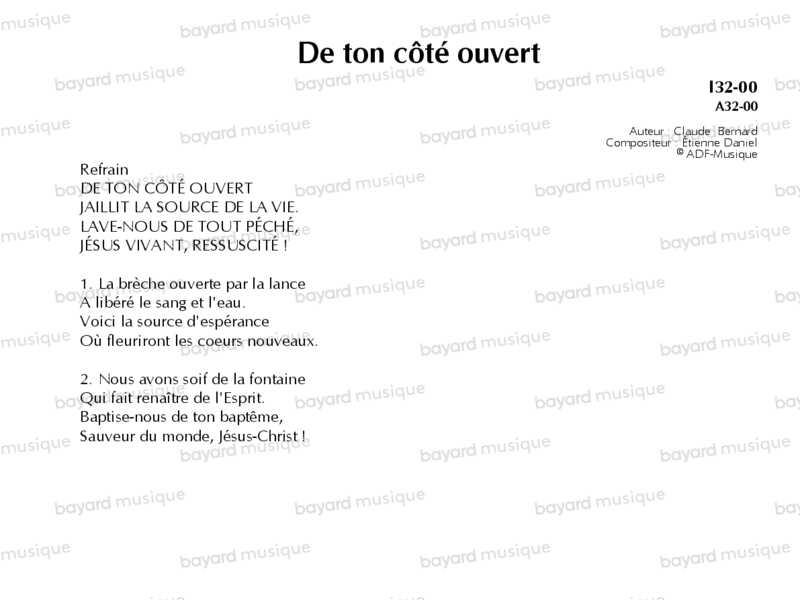 De ton côté ouvert

I32-00
A32-00

Auteur : Claude Bernard
Compositeur : Étienne Daniel
© ADF-Musique

Refrain
DE TON CÔTÉ OUVERT
JAILLIT LA SOURCE DE LA VIE.
LAVE-NOUS DE TOUT PÉCHÉ,
JÉSUS VIVANT, RESSUSCITÉ !

1. La brèche ouverte par la lance
A libéré le sang et l'eau.
Voici la source d'espérance
Où fleuriront les coeurs nouveaux.

2. Nous avons soif de la fontaine
Qui fait renaître de l'Esprit.
Baptise-nous de ton baptême,
Sauveur du monde, Jésus-Christ !

bayard musique